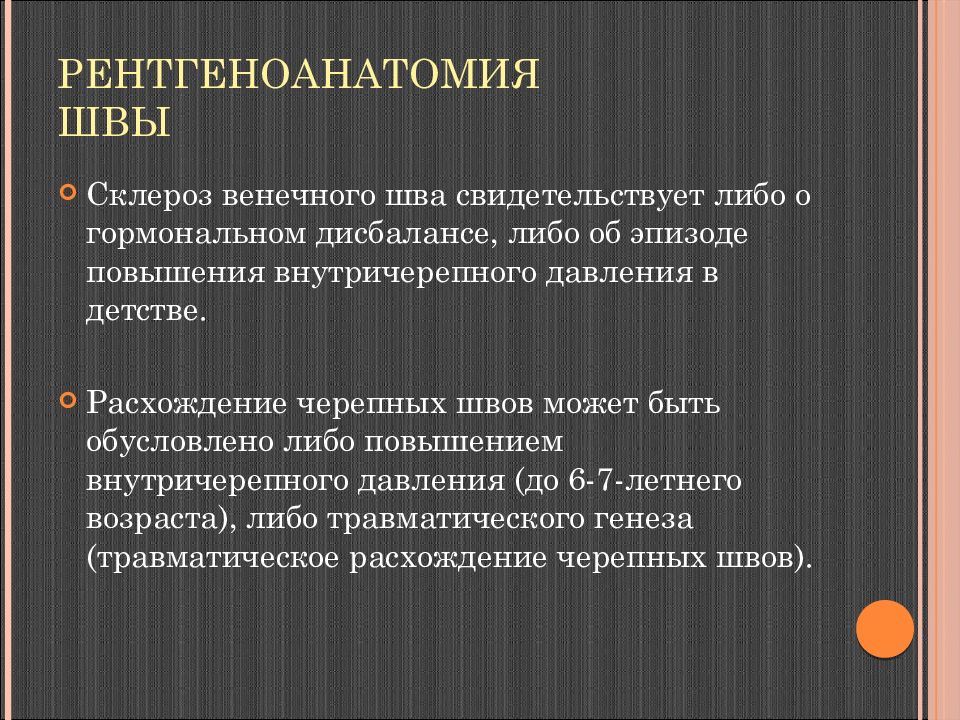 РЕНТГЕНОАНАТОМИЯ ШВЫ

Склероз венечного шва свидетельствует либо о гормональном дисбалансе, либо об эпизоде повышения внутричерепного давления в детстве.

Расхождение черепных швов может быть обусловлено либо повышением внутричерепного давления (до 6-7-летнего возраста), либо травматического генеза (травматическое расхождение черепных швов).